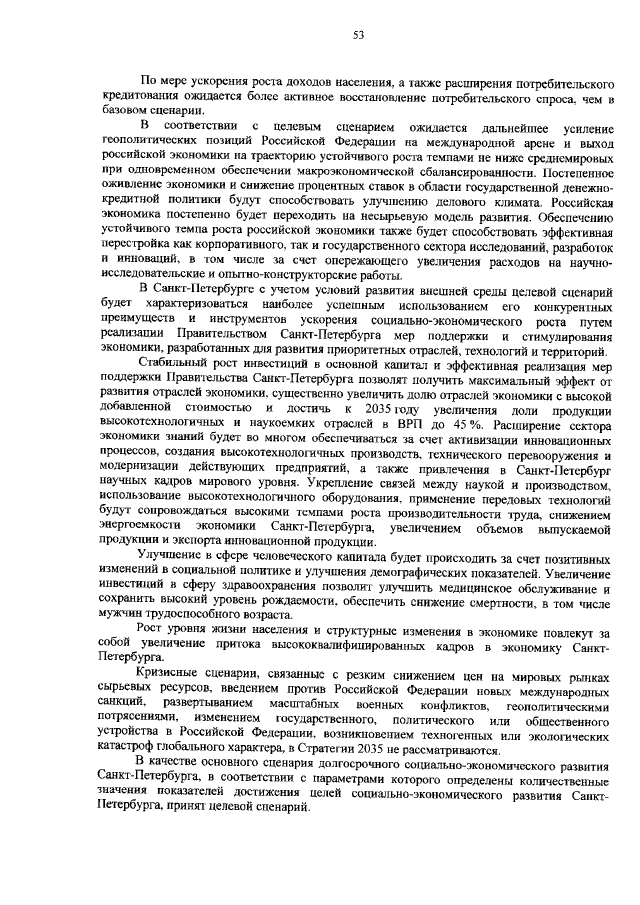 53

По мере ускорения роста доходов населения, а также расширения потребительского кредитования ожидается более активное восстановление потребительского спроса, чем в базовом сценарии.

В соответствии с целевым сценарием ожидается дальнейшее усиление геополитических позиций Российской Федерации на международной арене и выход российской экономики на траекторию устойчивого роста темпами не ниже среднемировых при одновременном обеспечении макроэкономической сбалансированности. Постепенное оживление экономики и снижение процентных ставок в области государственной денежно-кредитной политики будут способствовать улучшению делового климата. Российская экономика постепенно будет переходить на несырьевую модель развития. Обеспечению устойчивого темпа роста российской экономики также будет способствовать эффективная перестройка как корпоративного, так и государственного сектора исследований, разработок и инноваций, в том числе за счет опережающего увеличения расходов на научно-исследовательские и опытно-конструкторские работы.

В Санкт-Петербурге с учетом условий развития внешней среды целевой сценарий будет характеризоваться наиболее успешным использованием его конкурентных преимуществ и инструментов ускорения социально-экономического роста путем реализации Правительством Санкт-Петербурга мер поддержки и стимулирования экономики, разработанных для развития приоритетных отраслей, технологий и территорий.

Стабильный рост инвестиций в основной капитал и эффективная реализация мер поддержки Правительства Санкт-Петербурга позволят получить максимальный эффект от развития отраслей экономики, существенно увеличить долю отраслей экономики с высокой добавленной стоимостью и достичь к 2035 году увеличения доли продукции высокотехнологичных и наукоемких отраслей в ВРП до 45 %. Расширение сектора экономики знаний будет во многом обеспечиваться за счет активизации инновационных процессов, создания высокотехнологичных производств, технического перевооружения и модернизации действующих предприятий, а также привлечения в Санкт-Петербург научных кадров мирового уровня. Укрепление связей между наукой и производством, использование высокотехнологичного оборудования, применение передовых технологий будут сопровождаться высокими темпами роста производительности труда, снижением энергоемкости экономики Санкт-Петербурга, увеличением объемов выпускаемой продукции и экспорта инновационной продукции.

Улучшение в сфере человеческого капитала будет происходить за счет позитивных изменений в социальной политике и улучшения демографических показателей. Увеличение инвестиций в сферу здравоохранения позволит улучшить медицинское обслуживание и сохранить высокий уровень рождаемости, обеспечить снижение смертности, в том числе мужчин трудоспособного возраста.

Рост уровня жизни населения и структурные изменения в экономике повлекут за собой увеличение притока высококвалифицированных кадров в экономику Санкт-Петербурга.

Кризисные сценарии, связанные с резким снижением цен на мировых рынках сырьевых ресурсов, введением против Российской Федерации новых международных санкций, развертыванием масштабных военных конфликтов, геополитическими потрясениями, изменением государственного, политического или общественного устройства в Российской Федерации, возникновением техногенных или экологических катастроф глобального характера, в Стратегии 2035 не рассматриваются.

В качестве основного сценария долгосрочного социально-экономического развития Санкт-Петербурга, в соответствии с параметрами которого определены количественные значения показателей достижения целей социально-экономического развития Санкт-Петербурга, принят целевой сценарий.